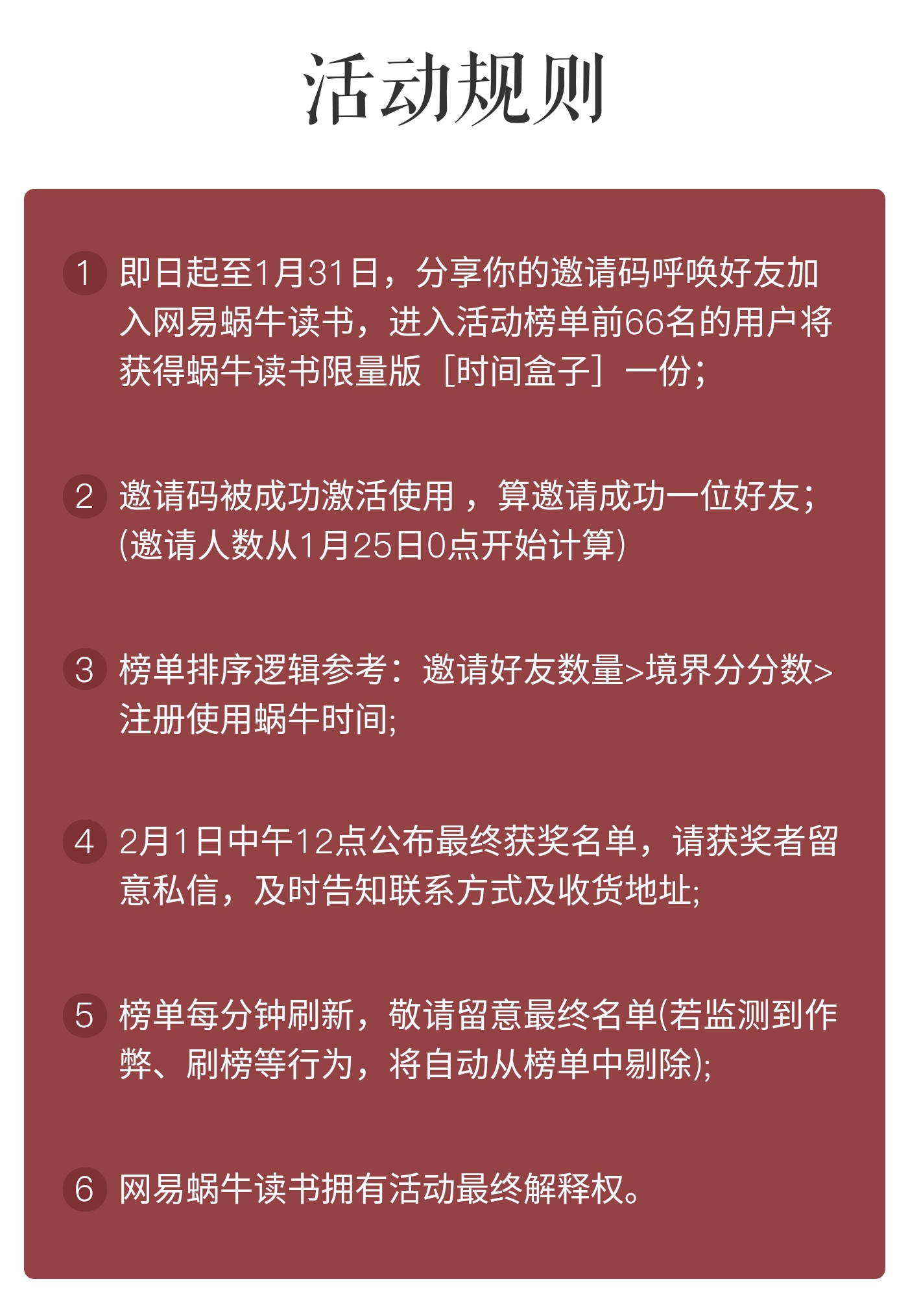 活动规则

1 即日起至1月31日，分享你的邀请码呼唤好友加入网易蜗牛读书，进入活动榜单前66名的用户将获得蜗牛读书限量版［时间盒子］一份；

2 邀请码被成功激活使用，算邀请成功一位好友；(邀请人数从1月25日0点开始计算)

3 榜单排序逻辑参考：邀请好友数量>境界分分数>注册使用蜗牛时间;

4 2月1日中午12点公布最终获奖名单，请获奖者留意私信，及时告知联系方式及收货地址;

5 榜单每分钟刷新，敬请留意最终名单(若监测到作弊、刷榜等行为，将自动从榜单中剔除);

6 网易蜗牛读书拥有活动最终解释权。